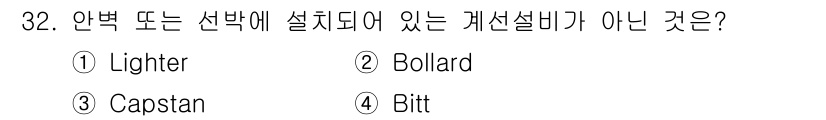 32. 안벽 또는 선박에 설치되어 있는 계선설비가 아닌 것은?

① Lighter ② Bollard

③ Capstan ④ Bitt